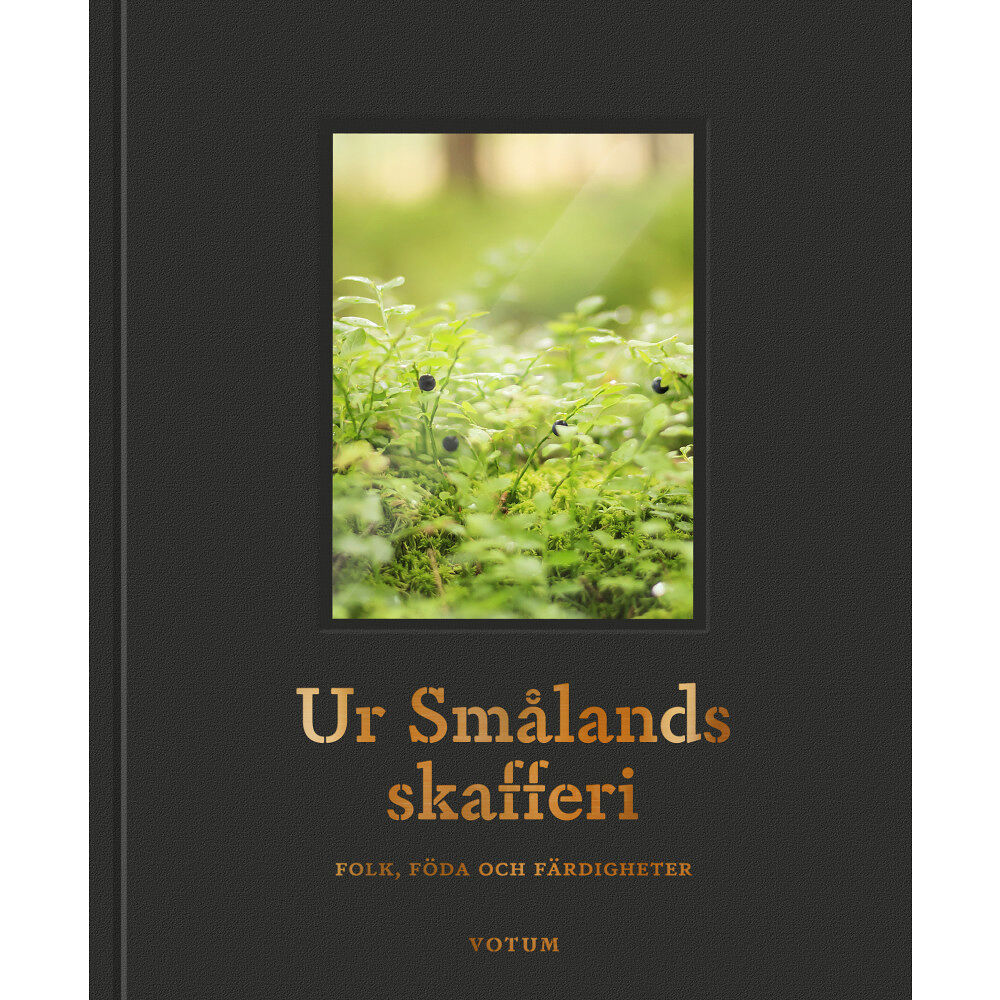 Ur Smålands skafferi

FOLK, FÖDA OCH FÄRDIGHETER

VOTUM